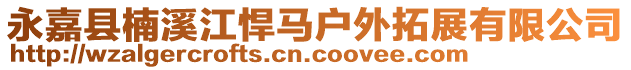 永嘉县楠溪江悍马户外拓展有限公司
http://wzalgercrofts.cn.coovee.com